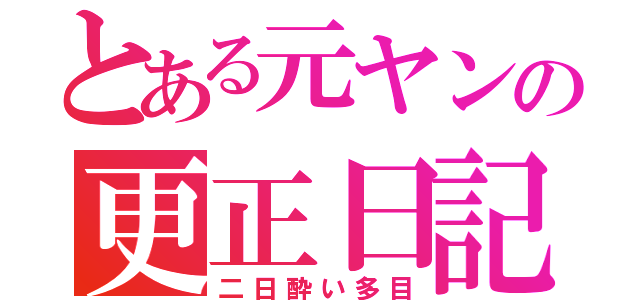 とある元ヤンの

更正日記

二日酔い多目